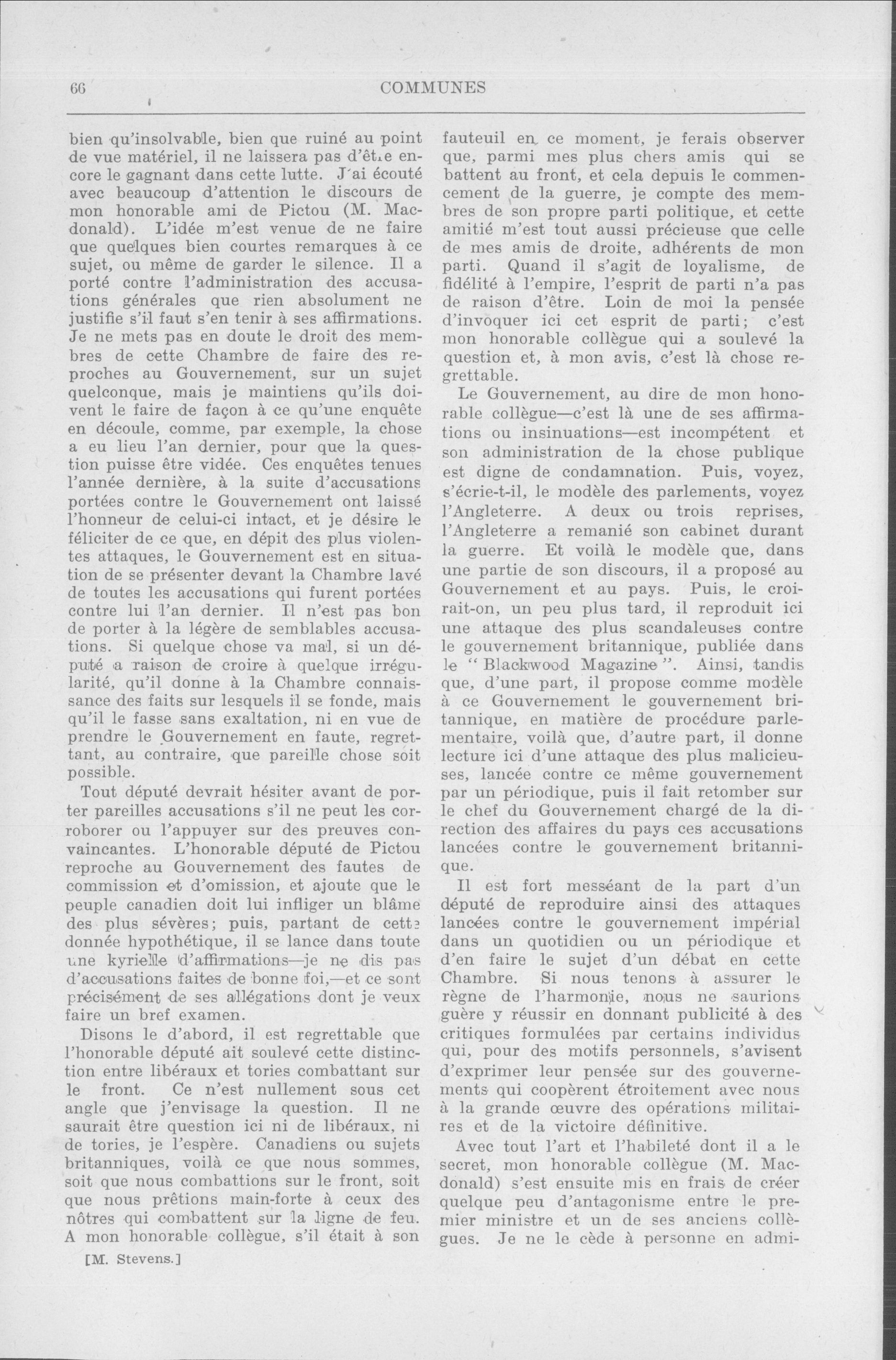 66 COMMUNES

bien qu'insolvable, bien que ruiné au point de vue matériel, il ne laissera pas d'être encore le gagnant dans cette lutte. J'ai écouté avec beaucoup d'attention le discours de mon honorable ami de Pictou (M. Macdonald). L'idée m'est venue de ne faire que quelques bien courtes remarques à ce sujet, ou même de garder le silence. Il a porté contre l'administration des accusations générales que rien absolument ne justifie s'il faut s'en tenir à ses affirmations. Je ne mets pas en doute le droit des membres de cette Chambre de faire des reproches au Gouvernement, sur un sujet quelconque, mais je maintiens qu'ils doivent le faire de façon à ce qu'une enquête en découle, comme, par exemple, la chose a eu lieu l'an dernier, pour que la question puisse être vidée. Ces enquêtes tenues l'année dernière, à la suite d'accusations portées contre le Gouvernement ont laissé l'honneur de celui-ci intact, et je désire le féliciter de ce que, en dépit des plus violentes attaques, le Gouvernement est en situation de se présenter devant la Chambre lavé de toutes les accusations qui furent portées contre lui l'an dernier. Il n'est pas bon de porter à la légère de semblables accusations. Si quelque chose va mal, si un député a raison de croire à quelque irrégularité, qu'il donne à la Chambre connaissance des faits sur lesquels il se fonde, mais qu'il le fasse sans exaltation, ni en vue de prendre le Gouvernement en faute, regrettant, au contraire, que pareille chose soit possible.

Tout député devrait hésiter avant de porter pareilles accusations s'il ne peut les corroborer ou l'appuyer sur des preuves convaincantes. L'honorable député de Pictou reproche au Gouvernement des fautes de commission et d'omission, et ajoute que le peuple canadien doit lui infliger un blâme des plus sévères; puis, partant de cette donnée hypothétique, il se lance dans toute une kyrielle d'affirmations—je ne dis pas d'accusations faites de bonne foi,—et ce sont précisément de ses allégations dont je veux faire un bref examen.

Disons le d'abord, il est regrettable que l'honorable député ait soulevé cette distinction entre libéraux et tories combattant sur le front. Ce n'est nullement sous cet angle que j'envisage la question. Il ne saurait être question ici ni de libéraux, ni de tories, je l'espère. Canadiens ou sujets britanniques, voilà ce que nous sommes, soit que nous combattions sur le front, soit que nous prêtions main-forte à ceux des nôtres qui combattent sur la ligne de feu. A mon honorable collègue, s'il était à son

[M. Stevens.]

fauteuil en ce moment, je ferais observer que, parmi mes plus chers amis qui se battent au front, et cela depuis le commencement de la guerre, je compte des membres de son propre parti politique, et cette amitié m'est tout aussi précieuse que celle de mes amis de droite, adhérents de mon parti. Quand il s'agit de loyalisme, de fidélité à l'empire, l'esprit de parti n'a pas de raison d'être. Loin de moi la pensée d'invoquer ici cet esprit de parti; c'est mon honorable collègue qui a soulevé la question et, à mon avis, c'est là chose regrettable.

Le Gouvernement, au dire de mon honorable collègue—c'est là une de ses affirmations ou insinuations—est incompétent et son administration de la chose publique est digne de condamnation. Puis, voyez, s'écrie-t-il, le modèle des parlements, voyez l'Angleterre. A deux ou trois reprises, l'Angleterre a remanié son cabinet durant la guerre. Et voilà le modèle que, dans une partie de son discours, il a proposé au Gouvernement et au pays. Puis, le croirait-on, un peu plus tard, il reproduit ici une attaque des plus scandaleuses contre le gouvernement britannique, publiée dans le "Blackwood Magazine". Ainsi, tandis que, d'une part, il propose comme modèle à ce Gouvernement le gouvernement britannique, en matière de procédure parlementaire, voilà que, d'autre part, il donne lecture ici d'une attaque des plus malicieuses, lancée contre ce même gouvernement par un périodique, puis il fait retomber sur le chef du Gouvernement chargé de la direction des affaires du pays ces accusations lancées contre le gouvernement britannique.

Il est fort messéant de la part d'un député de reproduire ainsi des attaques lancées contre le gouvernement impérial dans un quotidien ou un périodique et d'en faire le sujet d'un débat en cette Chambre. Si nous tenons à assurer le règne de l'harmonie, nous ne saurions guère y réussir en donnant publicité à des critiques formulées par certains individus qui, pour des motifs personnels, s'avisent d'exprimer leur pensée sur des gouvernements qui coopèrent étroitement avec nous à la grande œuvre des opérations militaires et de la victoire définitive.

Avec tout l'art et l'habileté dont il a le secret, mon honorable collègue (M. Macdonald) s'est ensuite mis en frais de créer quelque peu d'antagonisme entre le premier ministre et un de ses anciens collègues. Je ne le cède à personne en admi-